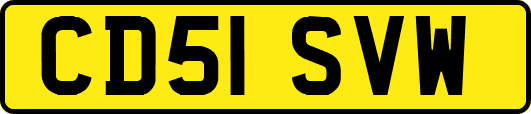 CD51 SVW